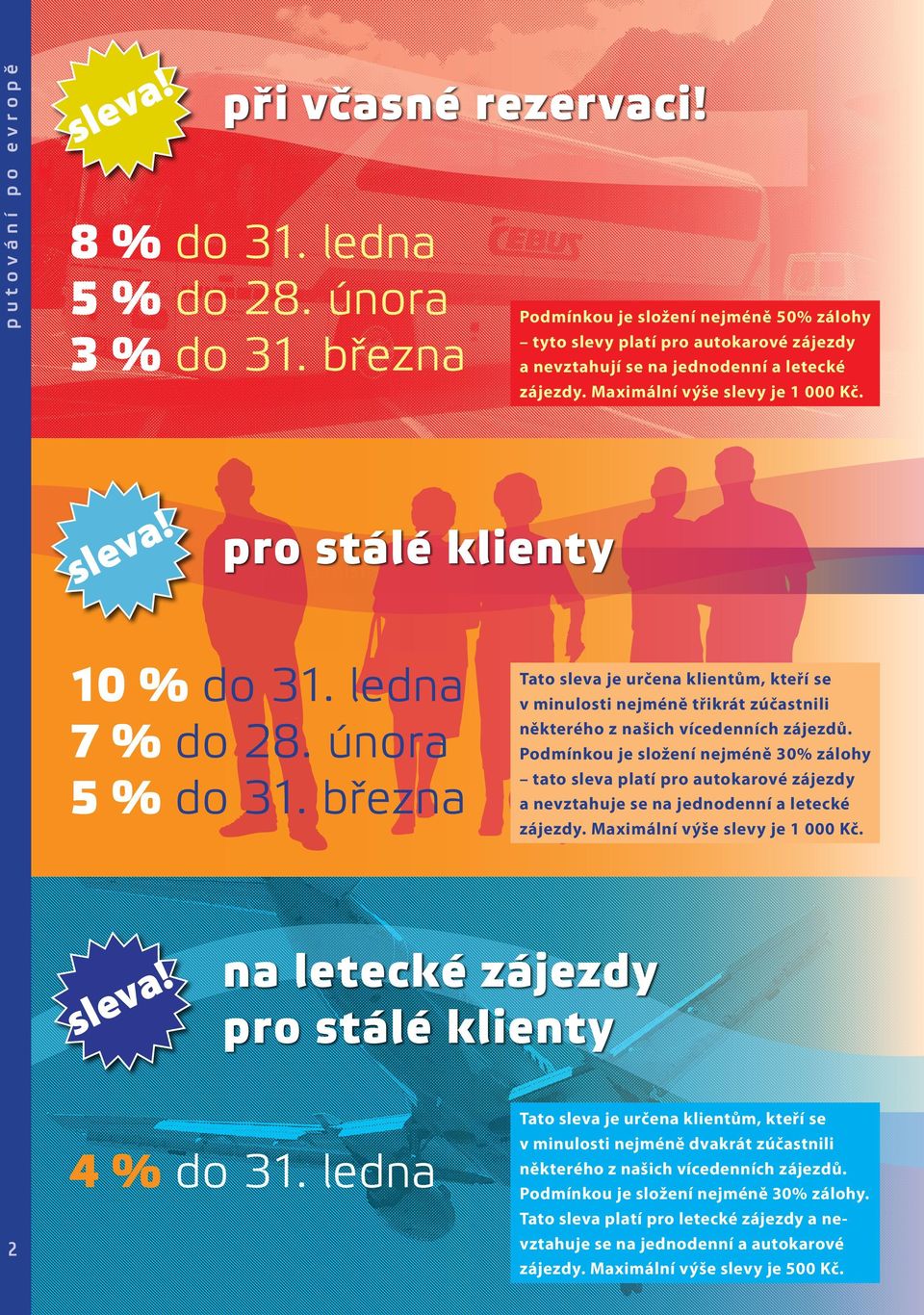 putování po evropě

sleva!

při včasné rezervaci!

8 % do 31. ledna
5 % do 28. února
3 % do 31. března

CEBUS

Podmínkou je složení nejméně 50% zálohy – tyto slevy platí pro autokarové zájezdy a nevztahují se na jednodenní a letecké zájezdy. Maximální výše slevy je 1 000 Kč.

sleva!

pro stálé klienty

10 % do 31. ledna
7 % do 28. února
5 % do 31. března

Tato sleva je určena klientům, kteří se v minulosti nejméně třikrát zúčastnili některého z našich vícedenních zájezdů. Podmínkou je složení nejméně 30% zálohy – tato sleva platí pro autokarové zájezdy a nevztahuje se na jednodenní a letecké zájezdy. Maximální výše slevy je 1 000 Kč.

sleva!

na letecké zájezdy pro stálé klienty

4 % do 31. ledna

Tato sleva je určena klientům, kteří se v minulosti nejméně dvakrát zúčastnili některého z našich vícedenních zájezdů. Podmínkou je složení nejméně 30% zálohy. Tato sleva platí pro letecké zájezdy a nevztahuje se na jednodenní a autokarové zájezdy. Maximální výše slevy je 500 Kč.

2